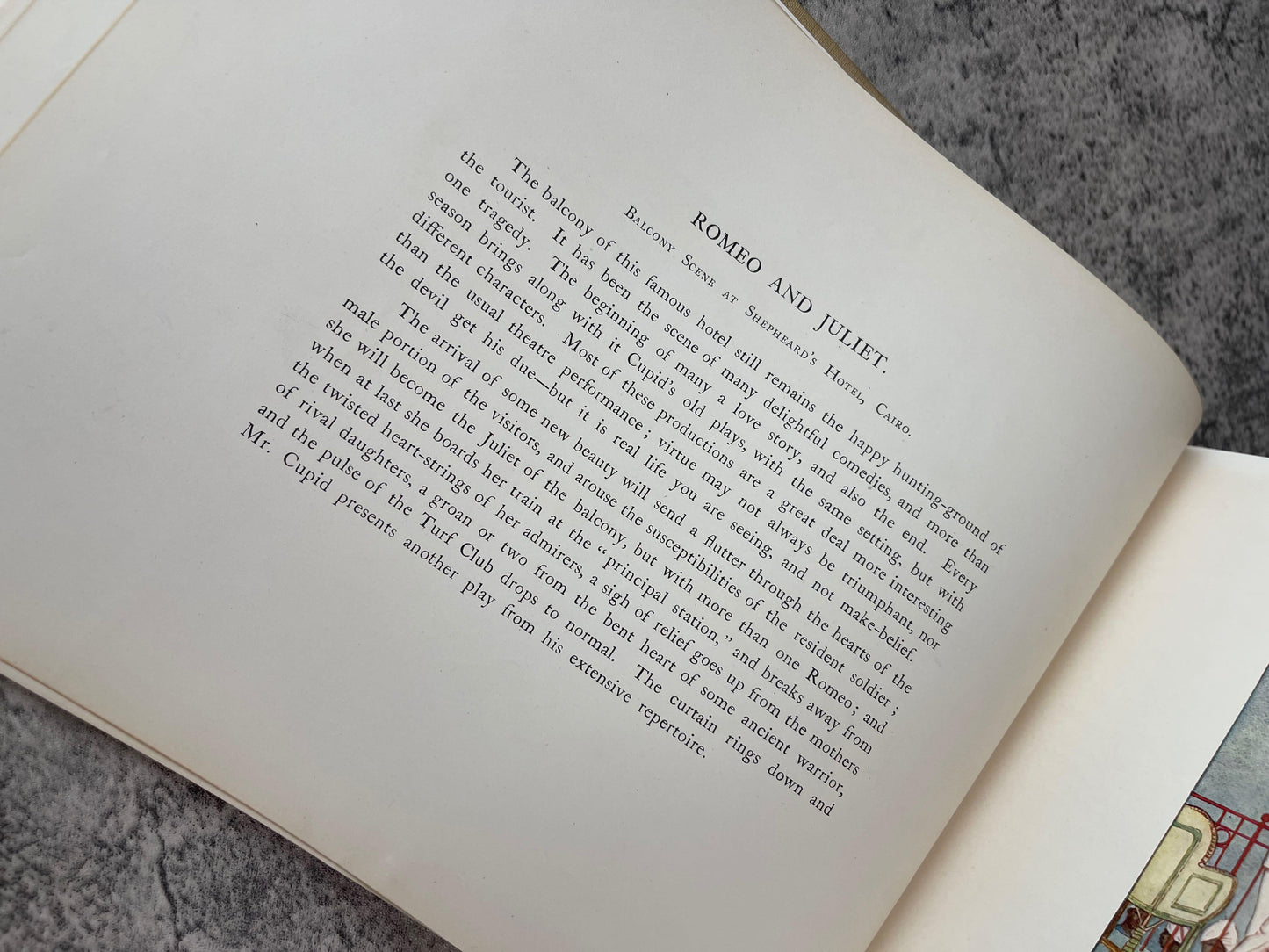 ROMEO AND JULIET.

Balcony Scene at Shepheard's Hotel, Cairo.

The balcony of this famous hotel still remains the happy hunting-ground of the tourist. It has been the scene of many delightful comedies, and more than one tragedy. The beginning of many a love story, and also the end. Every season brings along with it Cupid's old plays, with the same setting, but with different characters. Most of these productions are a great deal more interesting than the usual theatre performance; virtue may not always be triumphant, nor the devil get his due—but it is real life you are seeing, and not make-belief.

The arrival of some new beauty will send a flutter through the hearts of the male portion of the visitors, and arouse the susceptibilities of the resident soldier; she will become the Juliet of the balcony, but with more than one Romeo; and when at last she boards her train at the "principal station," and breaks away from the twisted heart-strings of her admirers, a sigh of relief goes up from the mothers of rival daughters, a groan or two from the bent heart of some ancient warrior, and the pulse of the Turf Club drops to normal. The curtain rings down and Mr. Cupid presents another play from his extensive repertoire.